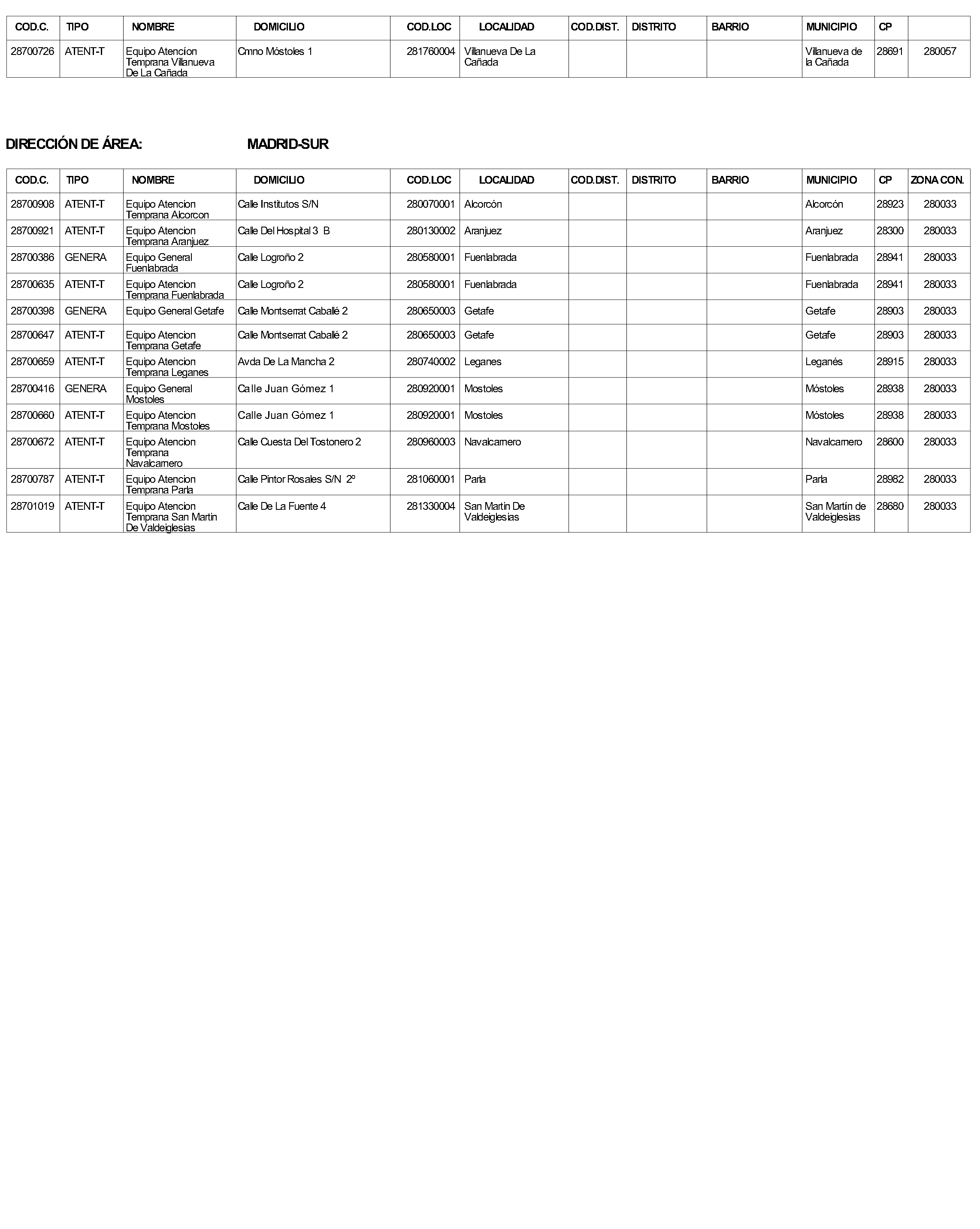 | COD.C. | TIPO | NOMBRE | DOMICILIO | COD.LOC | LOCALIDAD | COD.DIST. | DISTRITO | BARRIO | MUNICIPIO | CP | |
|---|---|---|---|---|---|---|---|---|---|---|---|
| 28700726 | ATENT-T | Equipo Atencíon Temprana Villanueva De La Cañada | Cmno Móstoles 1 | 281760004 | Villanueva De La Cañada | | | | Villanueva de la Cañada | 28691 | 280057 |

DIRECCIÓN DE ÁREA: MADRID-SUR

| COD.C. | TIPO | NOMBRE | DOMICILIO | COD.LOC | LOCALIDAD | COD.DIST. | DISTRITO | BARRIO | MUNICIPIO | CP | ZONA CON. |
|---|---|---|---|---|---|---|---|---|---|---|---|
| 28700908 | ATENT-T | Equipo Atencion Temprana Alcorcon | Calle Institutos S/N | 280070001 | Alcorcón | | | | Alcorcón | 28923 | 280033 |
| 28700921 | ATENT-T | Equipo Atencion Temprana Aranjuez | Calle Del Hospital 3 B | 280130002 | Aranjuez | | | | Aranjuez | 28300 | 280033 |
| 28700386 | GENERA | Equipo General Fuenlabrada | Calle Logroño 2 | 280580001 | Fuenlabrada | | | | Fuenlabrada | 28941 | 280033 |
| 28700635 | ATENT-T | Equipo Atencion Temprana Fuenlabrada | Calle Logroño 2 | 280580001 | Fuenlabrada | | | | Fuenlabrada | 28941 | 280033 |
| 28700398 | GENERA | Equipo General Getafe | Calle Montserrat Caballé 2 | 280650003 | Getafe | | | | Getafe | 28903 | 280033 |
| 28700647 | ATENT-T | Equipo Atencion Temprana Getafe | Calle Montserrat Caballé 2 | 280650003 | Getafe | | | | Getafe | 28903 | 280033 |
| 28700659 | ATENT-T | Equipo Atencion Temprana Leganes | Avda De La Mancha 2 | 280740002 | Leganes | | | | Leganés | 28915 | 280033 |
| 28700416 | GENERA | Equipo General Mostoles | Calle Juan Gómez 1 | 280920001 | Mostoles | | | | Móstoles | 28938 | 280033 |
| 28700660 | ATENT-T | Equipo Atencion Temprana Mostoles | Calle Juan Gómez 1 | 280920001 | Mostoles | | | | Móstoles | 28938 | 280033 |
| 28700672 | ATENT-T | Equipo Atencion Temprana Navalcarnero | Calle Cuesta Del Tostonero 2 | 280960003 | Navalcarnero | | | | Navalcarnero | 28600 | 280033 |
| 28700787 | ATENT-T | Equipo Atencion Temprana Parla | Calle Pintor Rosales S/N 2º | 281060001 | Parla | | | | Parla | 28982 | 280033 |
| 28701019 | ATENT-T | Equipo Atencion Temprana San Martin De Valdeiglesias | Calle De La Fuente 4 | 281330004 | San Martin De Valdeiglesias | | | | San Martín de Valdeiglesias | 28680 | 280033 |